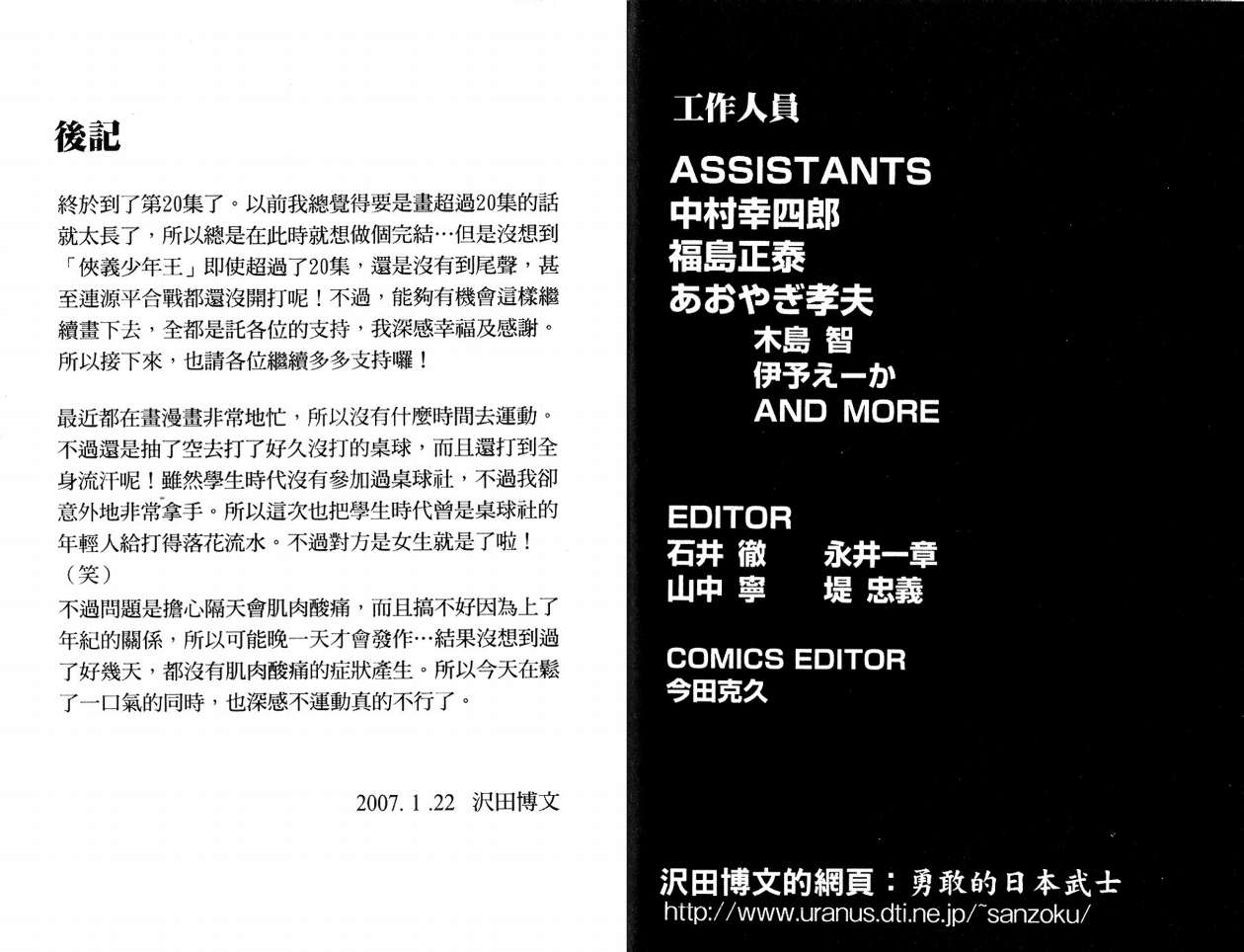 後記

終於到了第20集了。以前我總覺得要是畫超過20集的話就太長了，所以總是在此時就想做個完結…但是沒想到「俠義少年王」即使超過了20集，還是沒有到尾聲，甚至連源平合戰都還沒開打呢！不過，能夠有機會這樣繼續畫下去，全都是託各位的支持，我深感幸福及感謝。所以接下來，也請各位繼續多多支持囉！

最近都在畫漫畫非常地忙，所以沒有什麼時間去運動。不過還是抽了空去打了好久沒打的桌球，而且還打到全身流汗呢！雖然學生時代沒有參加過桌球社，不過我卻意外地非常拿手。所以這次也把學生時代曾是桌球社的年輕人給打得落花流水。不過對方是女生就是了啦！（笑）
不過問題是擔心隔天會肌肉酸痛，而且搞不好因為上了年紀的關係，所以可能晚一天才會發作…結果沒想到過了好幾天，都沒有肌肉酸痛的症狀產生。所以今天在鬆了一口氣的同時，也深感不運動真的不行了。

2007. 1 .22 沢田博文

工作人員
ASSISTANTS
中村幸四郎
福島正泰
あおやぎ孝夫
木島 智
伊予えーか
AND MORE

EDITOR
石井 徹 永井一章
山中 寧 堤 忠義

COMICS EDITOR
今田克久

沢田博文的網頁：勇敢的日本武士
http://www.uranus.dti.ne.jp/~sanzoku/